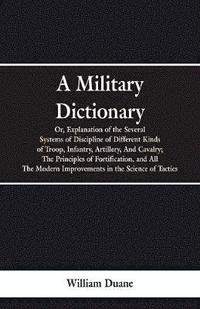 A Military Dictionary

Or, Explanation of the Several Systems of Discipline of Different Kinds of Troop, Infantry, Artillery, And Cavalry; The Principles of Fortification, and All The Modern Improvements in the Science of Tactics

William Duane